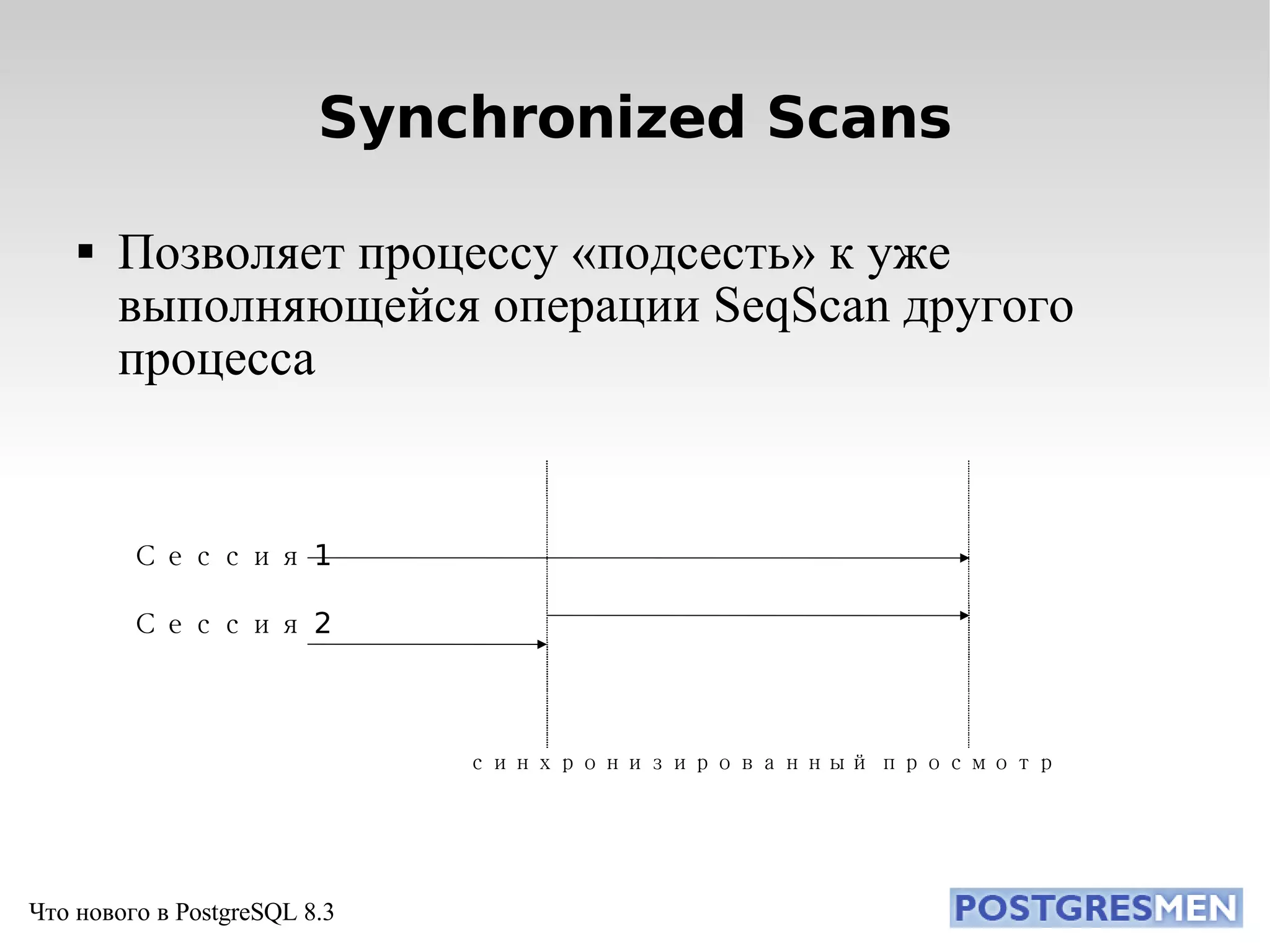 Synchronized Scans

▪ Позволяет процессу «подсесть» к уже выполняющейся операции SeqScan другого процесса

Сессия 1

Сессия 2

синхронизированный просмотр

Что нового в PostgreSQL 8.3

POSTGRESMEN